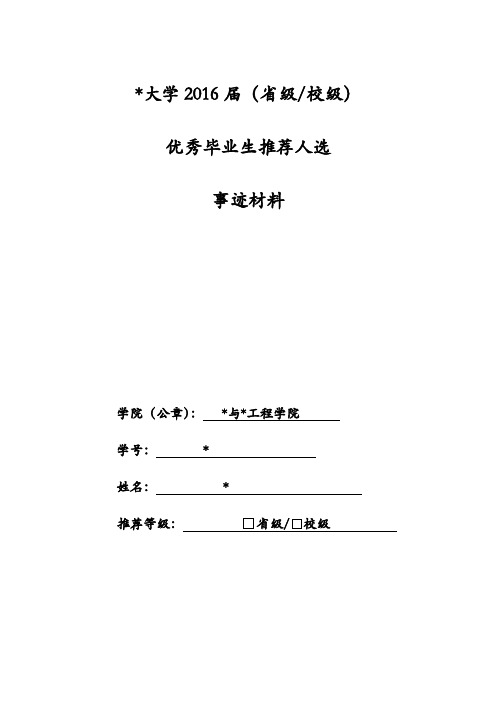 *大学 2016 届（省级/校级）

优秀毕业生推荐人选

事迹材料

学院（公章）： *与*工程学院

学号： *

姓名： *

推荐等级： □省级/□校级